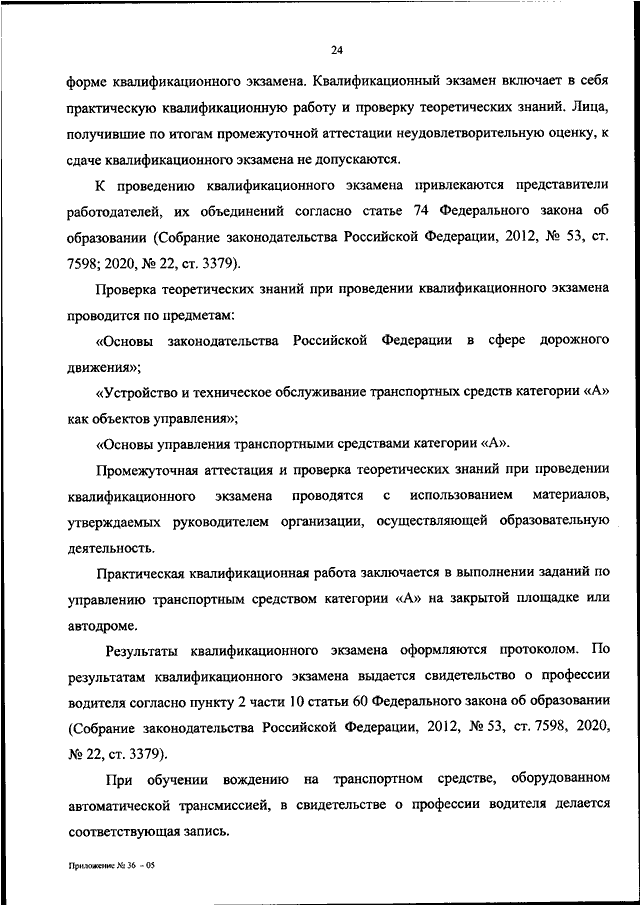 24

форме квалификационного экзамена. Квалификационный экзамен включает в себя практическую квалификационную работу и проверку теоретических знаний. Лица, получившие по итогам промежуточной аттестации неудовлетворительную оценку, к сдаче квалификационного экзамена не допускаются.

К проведению квалификационного экзамена привлекаются представители работодателей, их объединений согласно статье 74 Федерального закона об образовании (Собрание законодательства Российской Федерации, 2012, № 53, ст. 7598; 2020, № 22, ст. 3379).

Проверка теоретических знаний при проведении квалификационного экзамена проводится по предметам:

«Основы законодательства Российской Федерации в сфере дорожного движения»;

«Устройство и техническое обслуживание транспортных средств категории «А» как объектов управления»;

«Основы управления транспортными средствами категории «А».

Промежуточная аттестация и проверка теоретических знаний при проведении квалификационного экзамена проводятся с использованием материалов, утверждаемых руководителем организации, осуществляющей образовательную деятельность.

Практическая квалификационная работа заключается в выполнении заданий по управлению транспортным средством категории «А» на закрытой площадке или автодроме.

Результаты квалификационного экзамена оформляются протоколом. По результатам квалификационного экзамена выдается свидетельство о профессии водителя согласно пункту 2 части 10 статьи 60 Федерального закона об образовании (Собрание законодательства Российской Федерации, 2012, № 53, ст. 7598, 2020, № 22, ст. 3379).

При обучении вождению на транспортном средстве, оборудованном автоматической трансмиссией, в свидетельстве о профессии водителя делается соответствующая запись.

Приложение № 36 – 05